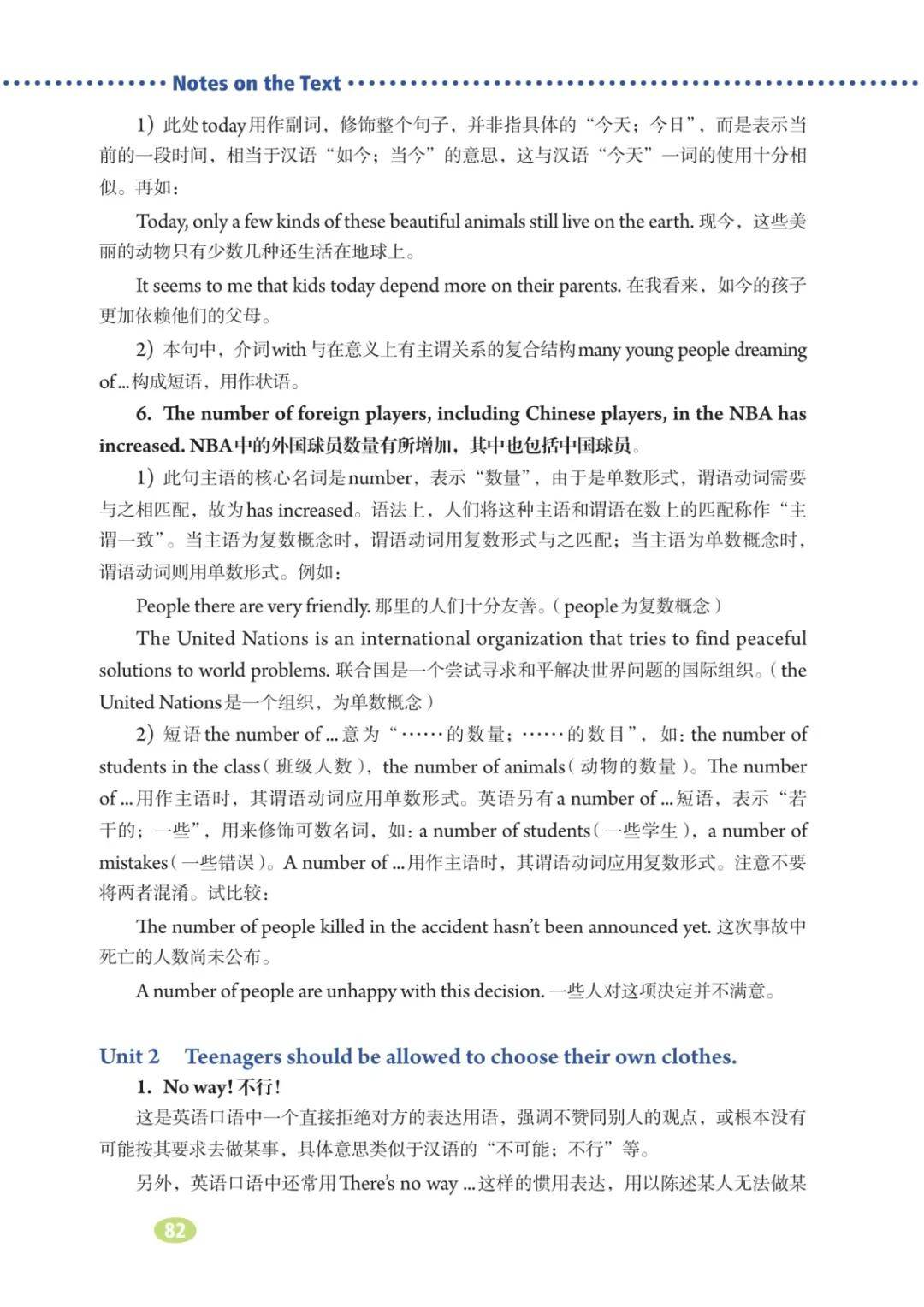 Notes on the Text

1）此处today用作副词，修饰整个句子，并非指具体的“今天；今日”，而是表示当前的一段时间，相当于汉语“如今；当今”的意思，这与汉语“今天”一词的使用十分相似。再如：

Today, only a few kinds of these beautiful animals still live on the earth. 现今，这些美丽的动物只有少数几种还生活在地球上。

It seems to me that kids today depend more on their parents. 在我看来，如今的孩子更加依赖他们的父母。

2）本句中，介词with与在意义上有主谓关系的复合结构many young people dreaming of ... 构成短语，用作状语。

6. The number of foreign players, including Chinese players, in the NBA has increased. NBA中的外国球员数量有所增加，其中也包括中国球员。

1）此句主语的核心名词是number，表示“数量”，由于是单数形式，谓语动词需要与之相匹配，故为has increased。语法上，人们将这种主语和谓语在数上的匹配称作“主谓一致”。当主语为复数概念时，谓语动词用复数形式与之匹配；当主语为单数概念时，谓语动词则用单数形式。例如：

People there are very friendly. 那里的人们十分友善。（people为复数概念）

The United Nations is an international organization that tries to find peaceful solutions to world problems. 联合国是一个尝试寻求和平解决世界问题的国际组织。（the United Nations是一个组织，为单数概念）

2）短语the number of ... 意为“……的数量；……的数目”，如：the number of students in the class（班级人数），the number of animals（动物的数量）。The number of ... 用作主语时，其谓语动词应用单数形式。英语另有a number of ... 短语，表示“若干的；一些”，用来修饰可数名词，如：a number of students（一些学生），a number of mistakes（一些错误）。A number of ... 用作主语时，其谓语动词应用复数形式。注意不要将两者混淆。试比较：

The number of people killed in the accident hasn't been announced yet. 这次事故中死亡的人数尚未公布。

A number of people are unhappy with this decision. 一些人对这项决定并不满意。

Unit 2 Teenagers should be allowed to choose their own clothes.

1. No way! 不行！

这是英语口语中一个直接拒绝对方的表达用语，强调不赞同别人的观点，或根本没有可能按其要求去做某事，具体意思类似于汉语的“不可能；不行”等。

另外，英语口语中还常用There's no way ... 这样的惯用表达，用以陈述某人无法做某

82